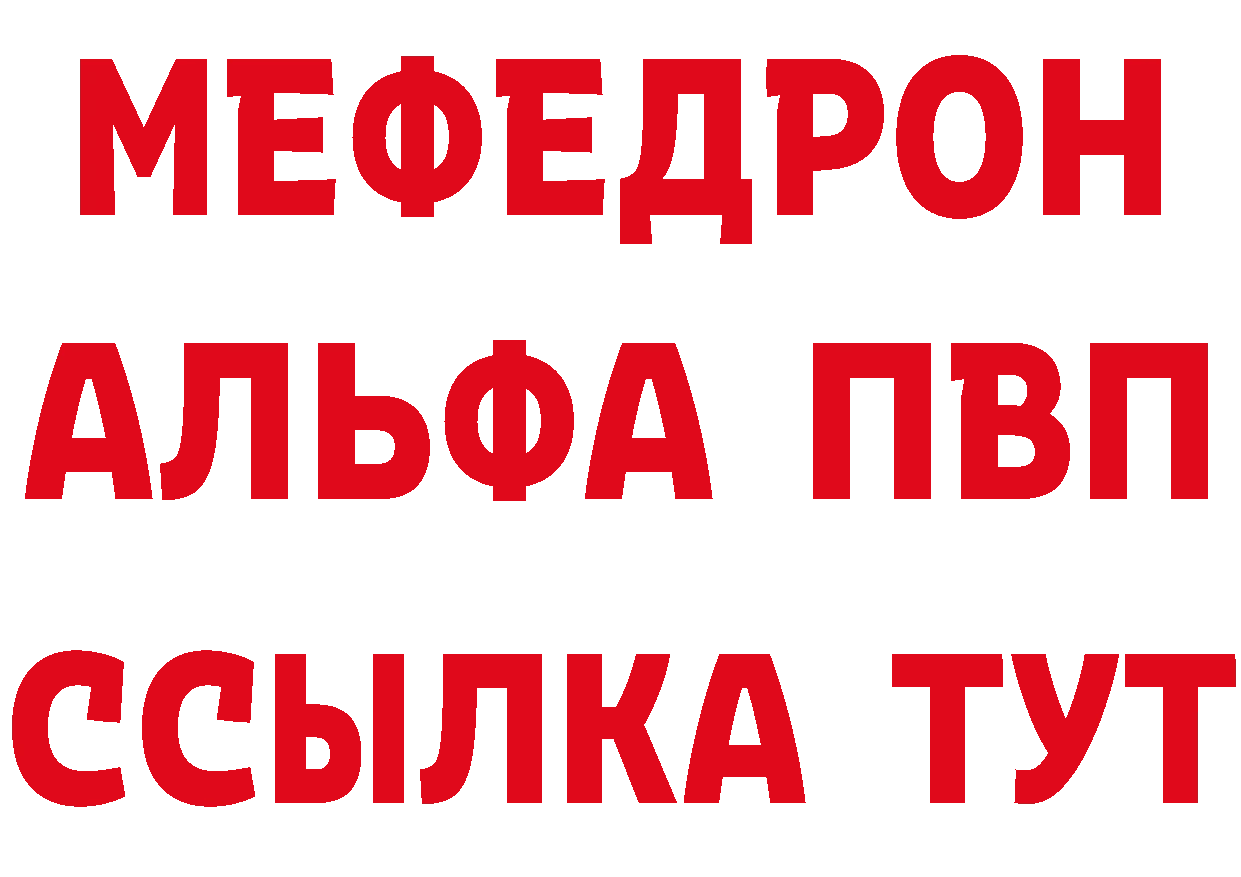 МЕФЕДРОН
АЛЬФА ПВП
ССЫЛКА ТУТ